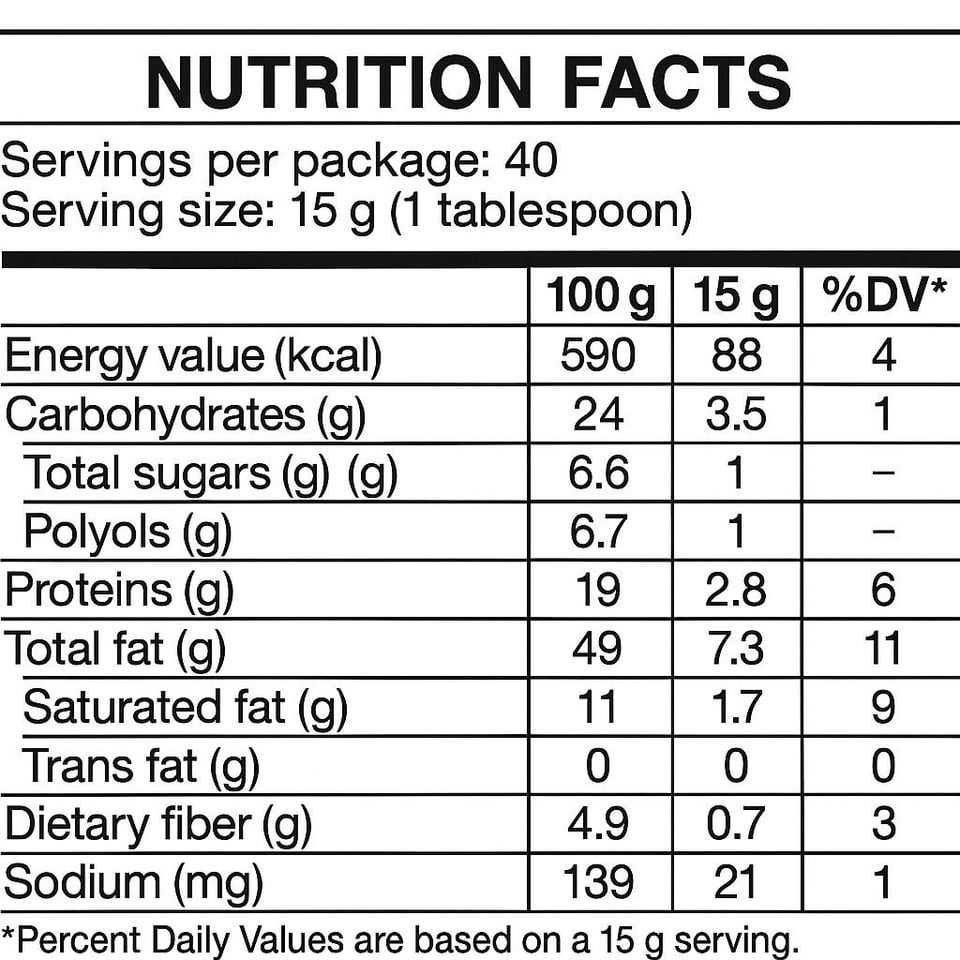 NUTRITION FACTS

Servings per package: 40
Serving size: 15 g (1 tablespoon)

| | 100 g | 15 g | %DV* |
|---|---|---|---|
| Energy value (kcal) | 590 | 88 | 4 |
| Carbohydrates (g) | 24 | 3.5 | 1 |
| Total sugars (g) (g) | 6.6 | 1 | – |
| Polyols (g) | 6.7 | 1 | – |
| Proteins (g) | 19 | 2.8 | 6 |
| Total fat (g) | 49 | 7.3 | 11 |
| Saturated fat (g) | 11 | 1.7 | 9 |
| Trans fat (g) | 0 | 0 | 0 |
| Dietary fiber (g) | 4.9 | 0.7 | 3 |
| Sodium (mg) | 139 | 21 | 1 |

*Percent Daily Values are based on a 15 g serving.